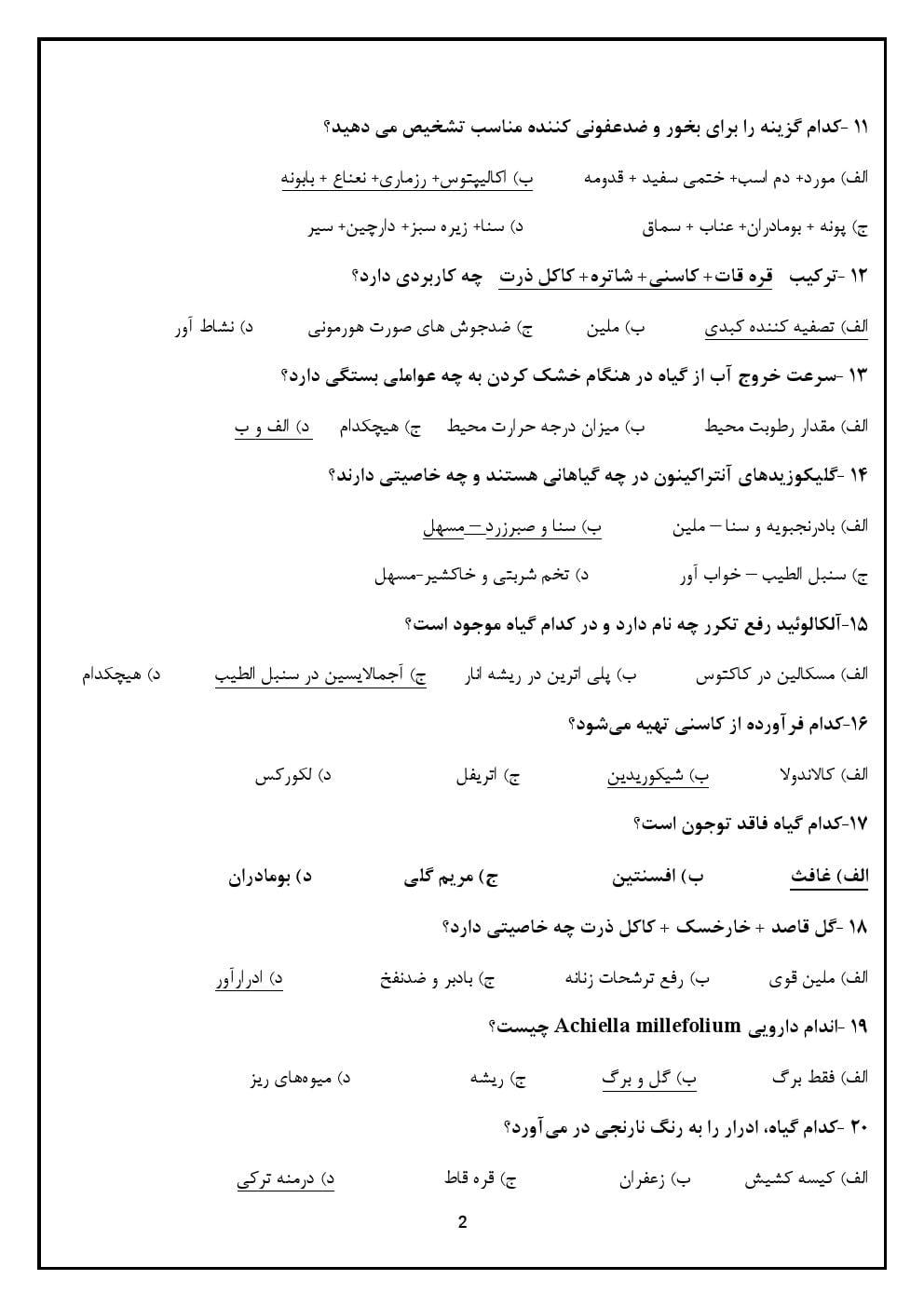 ۱۱ -کدام گزینه را برای بخور و ضدعفونی کننده مناسب تشخیص می دهید؟

الف) مورد+ دم اسب+ ختمی سفید + قدومه　　ب) اکالیپتوس+ رزماری+ نعناع + بابونه

ج) پونه + بومادران+ عناب + سماق　　د) سنا+ زیره سبز+ دارچین+ سیر

۱۲ -ترکیب قره قات+ کاسنی+ شاتره+ کاکل ذرت چه کاربردی دارد؟

الف) تصفیه کننده کبدی　ب) ملین　ج) ضدجوش های صورت هورمونی　د) نشاط آور

۱۳ -سرعت خروج آب از گیاه در هنگام خشک کردن به چه عواملی بستگی دارد؟

الف) مقدار رطوبت محیط　ب) میزان درجه حرارت محیط　ج) هیچکدام　د) الف و ب

۱۴ -گلیکوزیدهای آنتراکینون در چه گیاهانی هستند و چه خاصیتی دارند؟

الف) بادرنجبویه و سنا – ملین　ب) سنا و صبرزرد – مسهل

ج) سنبل الطیب – خواب آور　د) تخم شربتی و خاکشیر-مسهل

۱۵-آلکالوئید رفع تکرر چه نام دارد و در کدام گیاه موجود است؟

الف) مسکالین در کاکتوس　ب) پلی اترین در ریشه انار　ج) آجمالایسین در سنبل الطیب　د) هیچکدام

۱۶-کدام فرآورده از کاسنی تهیه می‌شود؟

الف) کالاندولا　ب) شیکوریدین　ج) اتریفل　د) لکورکس

۱۷-کدام گیاه فاقد توجون است؟

الف) غافث　ب) افسنتین　ج) مریم گلی　د) بومادران

۱۸ -گل قاصد + خارخسک + کاکل ذرت چه خاصیتی دارد؟

الف) ملین قوی　ب) رفع ترشحات زنانه　ج) بادبر و ضدنفخ　د) ادرارآور

۱۹ -اندام دارویی Achiella millefolium چیست؟

الف) فقط برگ　ب) گل و برگ　ج) ریشه　د) میوه‌های ریز

۲۰ -کدام گیاه، ادرار را به رنگ نارنجی در می‌آورد؟

الف) کیسه کشیش　ب) زعفران　ج) قره قاط　د) درمنه ترکی

2